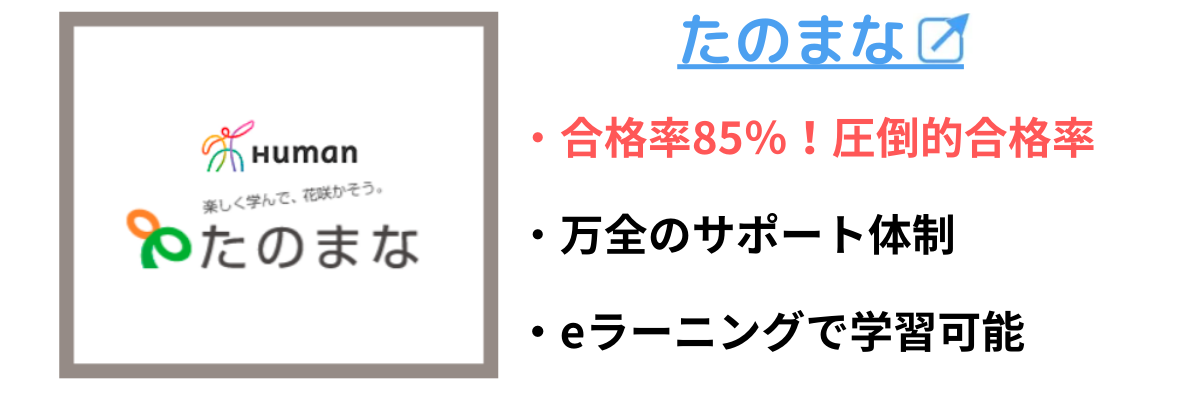 Human

楽しく学んで、花咲かそう。

たのまな

たのまな

・合格率85%！圧倒的合格率

・万全のサポート体制

・eラーニングで学習可能